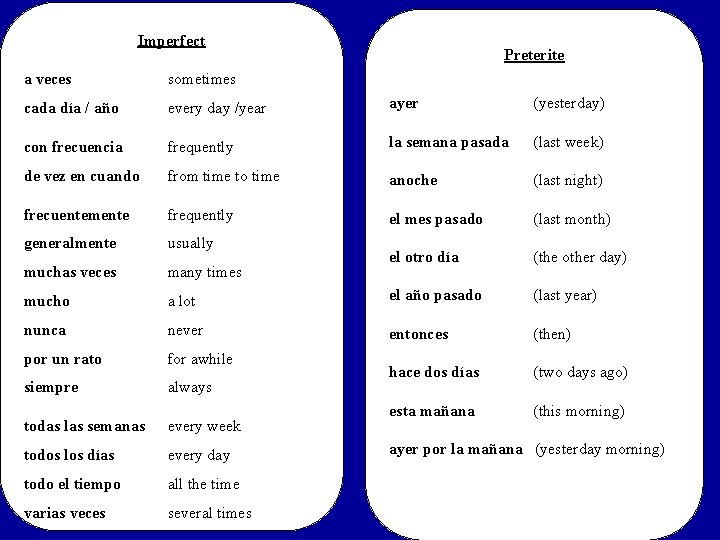 Imperfect

a veces sometimes
cada día / año every day /year

con frecuencia frequently
de vez en cuando from time to time

frecuentemente frequently
generalmente usually
muchas veces many times
mucho a lot
nunca never
por un rato for awhile
siempre always

todas las semanas every week
todos los días every day
todo el tiempo all the time
varias veces several times

Preterite

ayer (yesterday)

la semana pasada (last week)

anoche (last night)

el mes pasado (last month)

el otro día (the other day)

el año pasado (last year)

entonces (then)

hace dos días (two days ago)

esta mañana (this morning)

ayer por la mañana (yesterday morning)